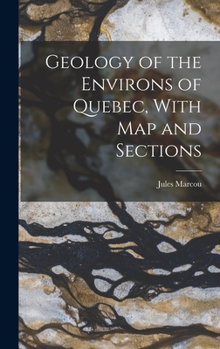 Geology of the Environs of Quebec, With Map and Sections

Jules Marcou